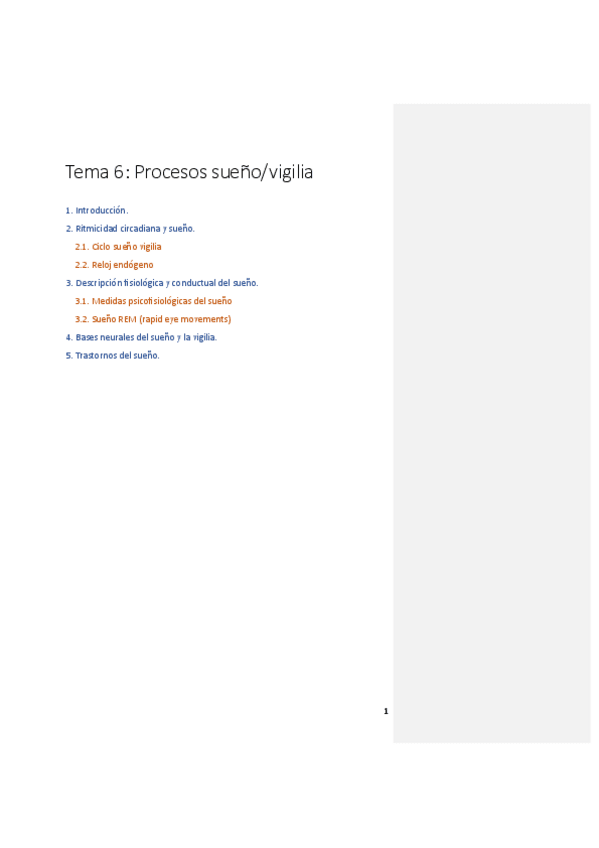 Tema 6: Procesos sueño/vigilia

1. Introducción.
2. Ritmicidad circadiana y sueño.
2.1. Ciclo sueño vigilia
2.2. Reloj endógeno
3. Descripción fisiológica y conductual del sueño.
3.1. Medidas psicofisiológicas del sueño
3.2. Sueño REM (rapid eye movements)
4. Bases neurales del sueño y la vigilia.
5. Trastornos del sueño.

1